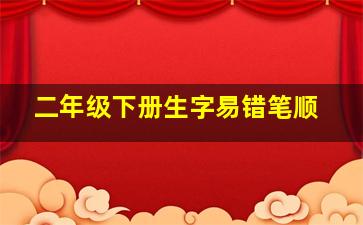 二年级下册生字易错笔顺